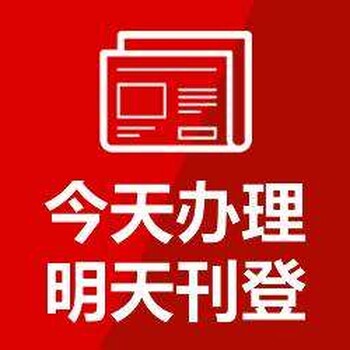 今天办理
明天刊登